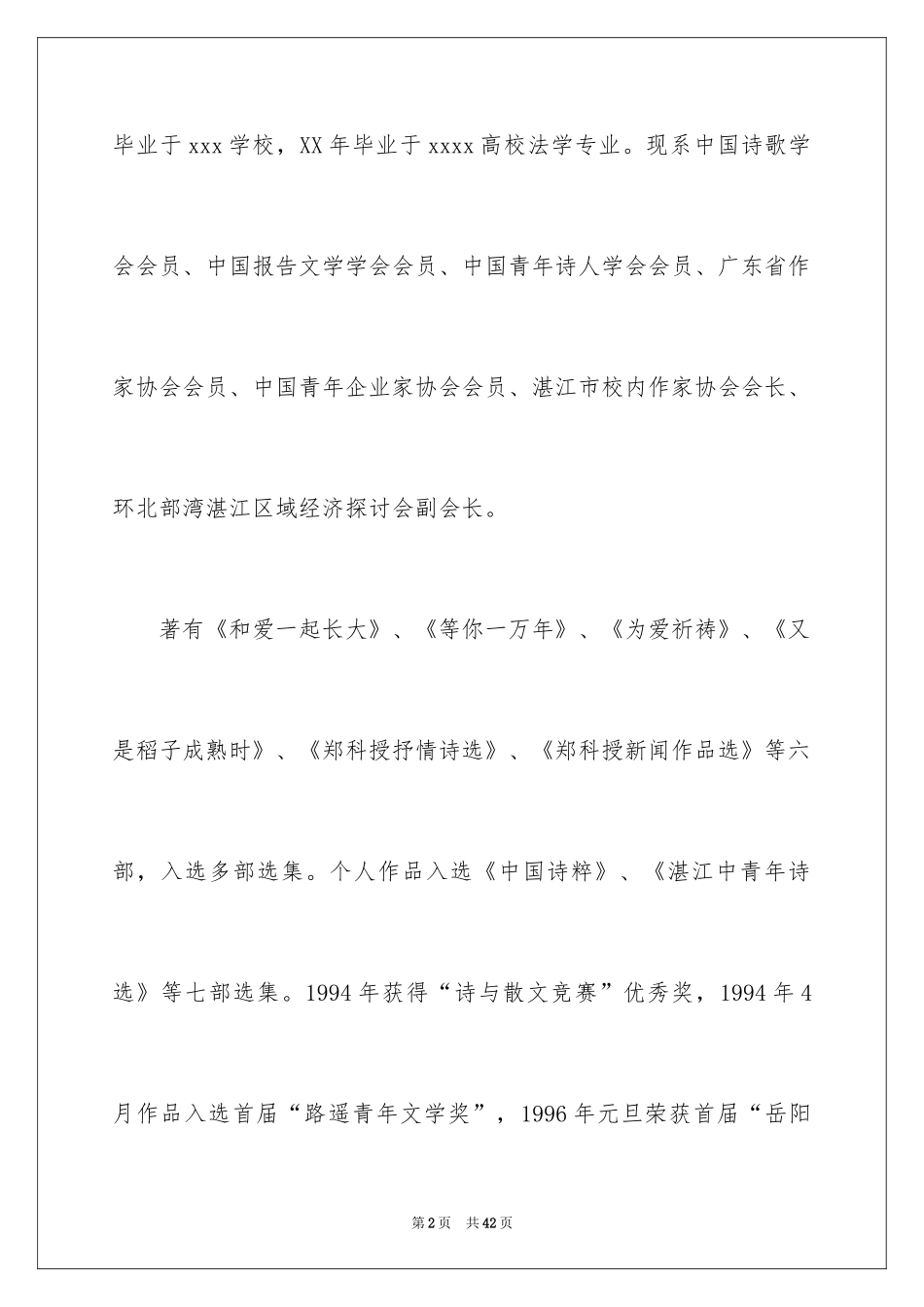 毕业于xxx学校，XX年毕业于xxxx高校法学专业。现系中国诗歌学会会员、中国报告文学学会会员、中国青年诗人学会会员、广东省作家协会会员、中国青年企业家协会会员、湛江市校内作家协会会长、环北部湾湛江区域经济探讨会副会长。

著有《和爱一起长大》、《等你一万年》、《为爱祈祷》、《又是稻子成熟时》、《郑科授抒情诗选》、《郑科授新闻作品选》等六部，入选多部选集。个人作品入选《中国诗粹》、《湛江中青年诗选》等七部选集。1994年获得“诗与散文竞赛”优秀奖，1994年4月作品入选首届“路遥青年文学奖”，1996年元旦荣获首届“岳阳

第2页 共42页